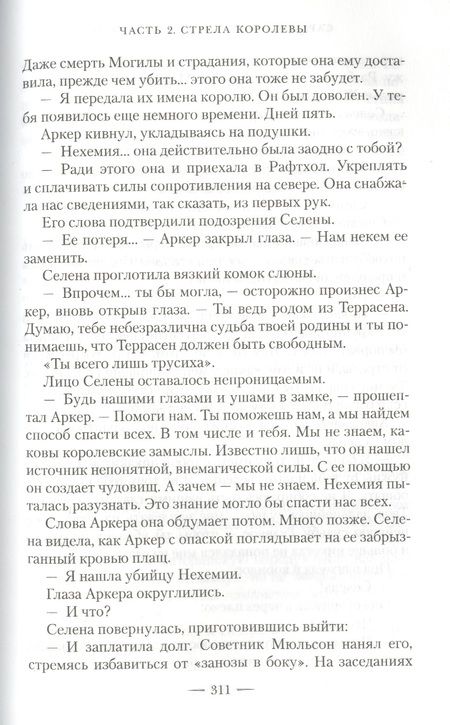 ЧАСТЬ 2. СТРЕЛА КОРОЛЕВЫ

Даже смерть Могилы и страдания, которые она ему доставила, прежде чем убить... этого она тоже не забудет.

— Я передала их имена королю. Он был доволен. У тебя появилось еще немного времени. Дней пять.

Аркер кивнул, укладываясь на подушки.

— Нехемия... она действительно была заодно с тобой?

— Ради этого она и приехала в Рафтхол. Укреплять и сплачивать силы сопротивления на севере. Она снабжала нас сведениями, так сказать, из первых рук.

Его слова подтвердили подозрения Селены.

— Ее потеря... — Аркер закрыл глаза. — Нам некем ее заменить.

Селена проглотила вязкий комок слюны.

— Впрочем... ты бы могла, — осторожно произнес Аркер, вновь открыв глаза. — Ты ведь родом из Террасена. Думаю, тебе небезразлична судьба твоей родины и ты понимаешь, что Террасен должен быть свободным.

«Ты всего лишь трусиха».

Лицо Селены оставалось непроницаемым.

— Будь нашими глазами и ушами в замке, — прошептал Аркер. — Помоги нам. Ты поможешь нам, а мы найдем способ спасти всех. В том числе и тебя. Мы не знаем, каковы королевские замыслы. Известно лишь, что он нашел источник непонятной, внемагической силы. С ее помощью он создает чудовищ. А зачем — мы не знаем. Нехемия пыталась разузнать. Это знание могло бы спасти нас всех.

Слова Аркера она обдумает потом. Много позже. Селена видела, как Аркер с опаской поглядывает на ее забрызганный кровью плащ.

— Я нашла убийцу Нехемии.

Глаза Аркера округлились.

— И что?

Селена повернулась, приготовившись выйти:

— И заплатила долг. Советник Мюльсон нанял его, стремясь избавиться от «занозы в боку». На заседаниях

— 311 —